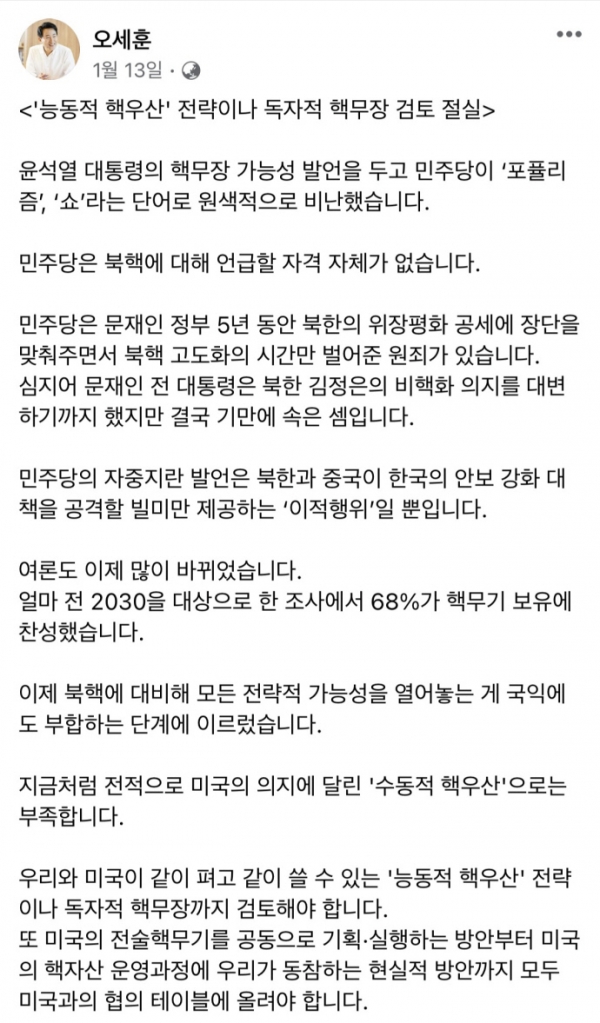 오세훈
1월 13일 ·

<'능동적 핵우산' 전략이나 독자적 핵무장 검토 절실>

윤석열 대통령의 핵무장 가능성 발언을 두고 민주당이 '포퓰리즘', '쇼'라는 단어로 원색적으로 비난했습니다.

민주당은 북핵에 대해 언급할 자격 자체가 없습니다.

민주당은 문재인 정부 5년 동안 북한의 위장평화 공세에 장단을 맞춰주면서 북핵 고도화의 시간만 벌어준 원죄가 있습니다.
심지어 문재인 전 대통령은 북한 김정은의 비핵화 의지를 대변하기까지 했지만 결국 기만에 속은 셈입니다.

민주당의 자중지란 발언은 북한과 중국이 한국의 안보 강화 대책을 공격할 빌미만 제공하는 '이적행위'일 뿐입니다.

여론도 이제 많이 바뀌었습니다.
얼마 전 2030을 대상으로 한 조사에서 68%가 핵무기 보유에 찬성했습니다.

이제 북핵에 대비해 모든 전략적 가능성을 열어놓는 게 국익에도 부합하는 단계에 이르렀습니다.

지금처럼 전적으로 미국의 의지에 달린 '수동적 핵우산'으로는 부족합니다.

우리와 미국이 같이 펴고 같이 쓸 수 있는 '능동적 핵우산' 전략이나 독자적 핵무장까지 검토해야 합니다.
또 미국의 전술핵무기를 공동으로 기획·실행하는 방안부터 미국의 핵자산 운영과정에 우리가 동참하는 현실적 방안까지 모두 미국과의 협의 테이블에 올려야 합니다.